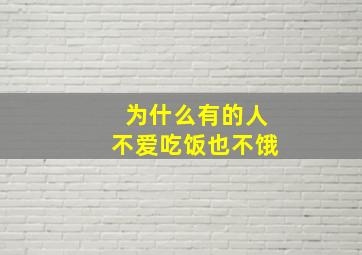 为什么有的人
不爱吃饭也不饿